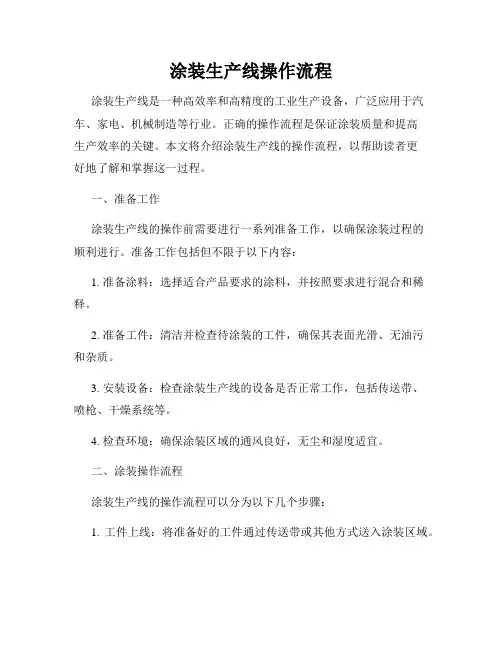 涂装生产线操作流程

涂装生产线是一种高效率和高精度的工业生产设备，广泛应用于汽车、家电、机械制造等行业。正确的操作流程是保证涂装质量和提高生产效率的关键。本文将介绍涂装生产线的操作流程，以帮助读者更好地了解和掌握这一过程。

一、准备工作

涂装生产线的操作前需要进行一系列准备工作，以确保涂装过程的顺利进行。准备工作包括但不限于以下内容：

1. 准备涂料：选择适合产品要求的涂料，并按照要求进行混合和稀释。

2. 准备工件：清洁并检查待涂装的工件，确保其表面光滑、无油污和杂质。

3. 安装设备：检查涂装生产线的设备是否正常工作，包括传送带、喷枪、干燥系统等。

4. 检查环境：确保涂装区域的通风良好，无尘和湿度适宜。

二、涂装操作流程

涂装生产线的操作流程可以分为以下几个步骤：

1. 工件上线：将准备好的工件通过传送带或其他方式送入涂装区域。